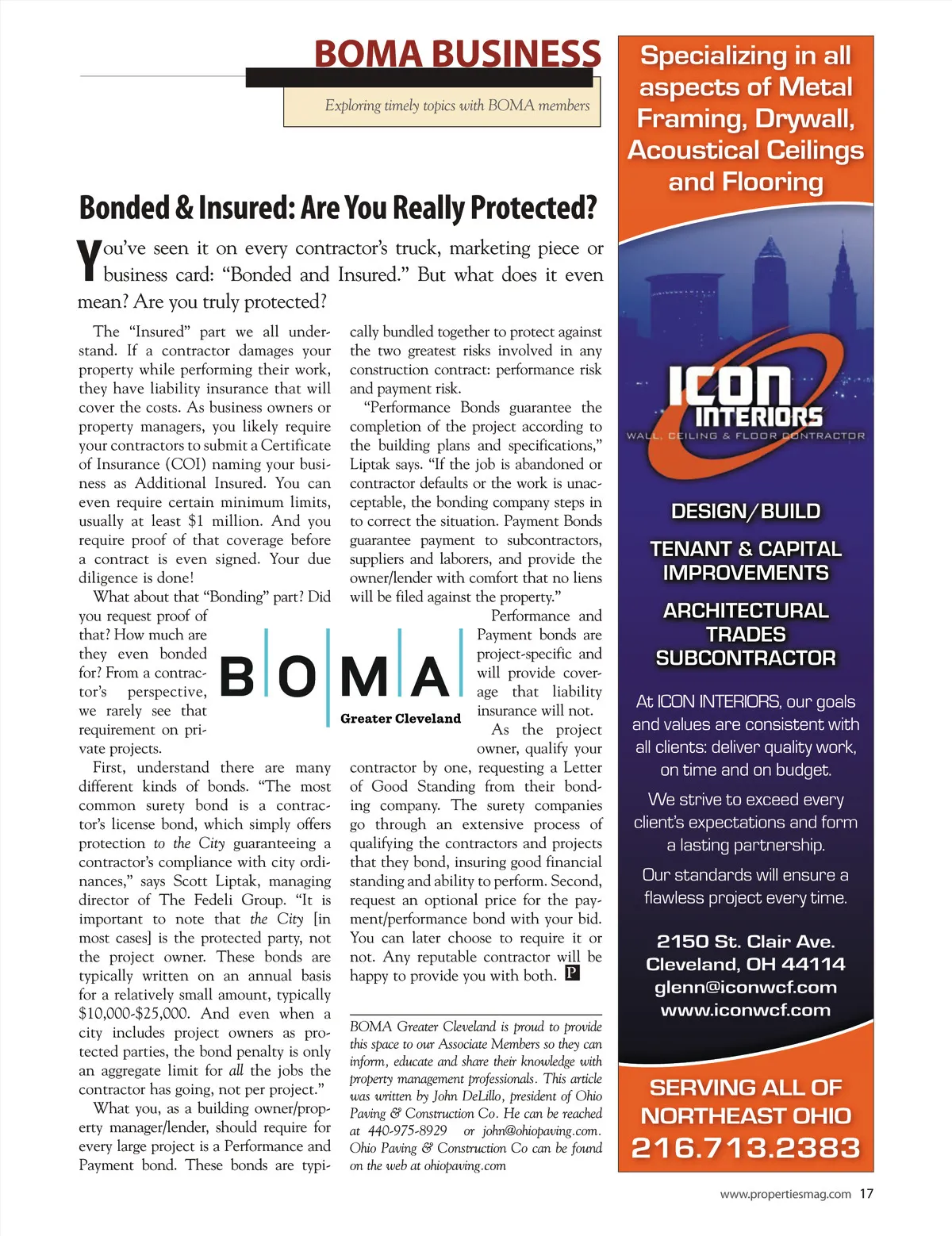 BOMA BUSINESS

Exploring timely topics with BOMA members

Bonded & Insured: Are You Really Protected?

You've seen it on every contractor's truck, marketing piece or business card: "Bonded and Insured." But what does it even mean? Are you truly protected?

The "Insured" part we all understand. If a contractor damages your property while performing their work, they have liability insurance that will cover the costs. As business owners or property managers, you likely require your contractors to submit a Certificate of Insurance (COI) naming your business as Additional Insured. You can even require certain minimum limits, usually at least $1 million. And you require proof of that coverage before a contract is even signed. Your due diligence is done!

What about that "Bonding" part? Did you request proof of that? How much are they even bonded for? From a contractor's perspective, we rarely see that requirement on private projects.

First, understand there are many different kinds of bonds. "The most common surety bond is a contractor's license bond, which simply offers protection to the City guaranteeing a contractor's compliance with city ordinances," says Scott Liptak, managing director of The Fedeli Group. "It is important to note that the City [in most cases] is the protected party, not the project owner. These bonds are typically written on an annual basis for a relatively small amount, typically $10,000-$25,000. And even when a city includes project owners as protected parties, the bond penalty is only an aggregate limit for all the jobs the contractor has going, not per project."

What you, as a building owner/property manager/lender, should require for every large project is a Performance and Payment bond. These bonds are typically bundled together to protect against the two greatest risks involved in any construction contract: performance risk and payment risk.

"Performance Bonds guarantee the completion of the project according to the building plans and specifications," Liptak says. "If the job is abandoned or contractor defaults or the work is unacceptable, the bonding company steps in to correct the situation. Payment Bonds guarantee payment to subcontractors, suppliers and laborers, and provide the owner/lender with comfort that no liens will be filed against the property."

BOMA
Greater Cleveland

Performance and Payment bonds are project-specific and will provide coverage that liability insurance will not.

As the project owner, qualify your contractor by one, requesting a Letter of Good Standing from their bonding company. The surety companies go through an extensive process of qualifying the contractors and projects that they bond, insuring good financial standing and ability to perform. Second, request an optional price for the payment/performance bond with your bid. You can later choose to require it or not. Any reputable contractor will be happy to provide you with both. P

BOMA Greater Cleveland is proud to provide this space to our Associate Members so they can inform, educate and share their knowledge with property management professionals. This article was written by John DeLillo, president of Ohio Paving & Construction Co. He can be reached at 440-975-8929 or john@ohiopaving.com. Ohio Paving & Construction Co can be found on the web at ohiopaving.com

Specializing in all aspects of Metal Framing, Drywall, Acoustical Ceilings and Flooring

ICON INTERIORS
WALL, CEILING & FLOOR CONTRACTOR

DESIGN/BUILD

TENANT & CAPITAL IMPROVEMENTS

ARCHITECTURAL TRADES SUBCONTRACTOR

At ICON INTERIORS, our goals and values are consistent with all clients: deliver quality work, on time and on budget.

We strive to exceed every client's expectations and form a lasting partnership.

Our standards will ensure a flawless project every time.

2150 St. Clair Ave.
Cleveland, OH 44114
glenn@iconwcf.com
www.iconwcf.com

SERVING ALL OF NORTHEAST OHIO
216.713.2383

www.propertiesmag.com 17